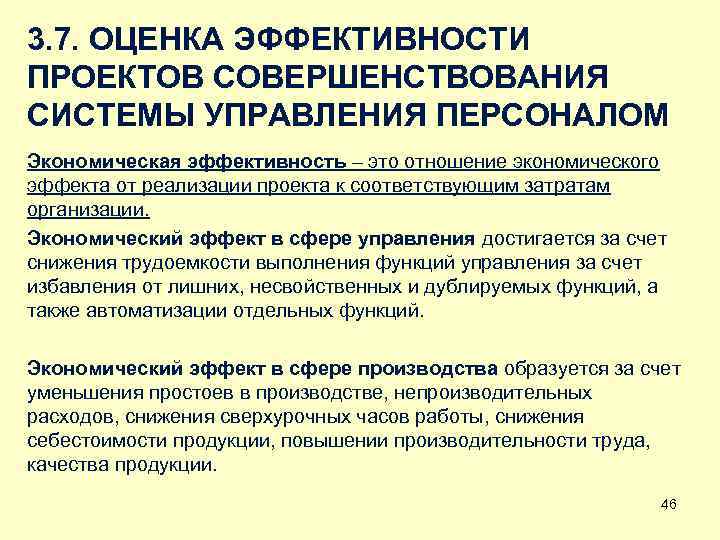 3.7. ОЦЕНКА ЭФФЕКТИВНОСТИ ПРОЕКТОВ СОВЕРШЕНСТВОВАНИЯ СИСТЕМЫ УПРАВЛЕНИЯ ПЕРСОНАЛОМ

Экономическая эффективность – это отношение экономического эффекта от реализации проекта к соответствующим затратам организации.

Экономический эффект в сфере управления достигается за счет снижения трудоемкости выполнения функций управления за счет избавления от лишних, несвойственных и дублируемых функций, а также автоматизации отдельных функций.

Экономический эффект в сфере производства образуется за счет уменьшения простоев в производстве, непроизводительных расходов, снижения сверхурочных часов работы, снижения себестоимости продукции, повышении производительности труда, качества продукции.

46